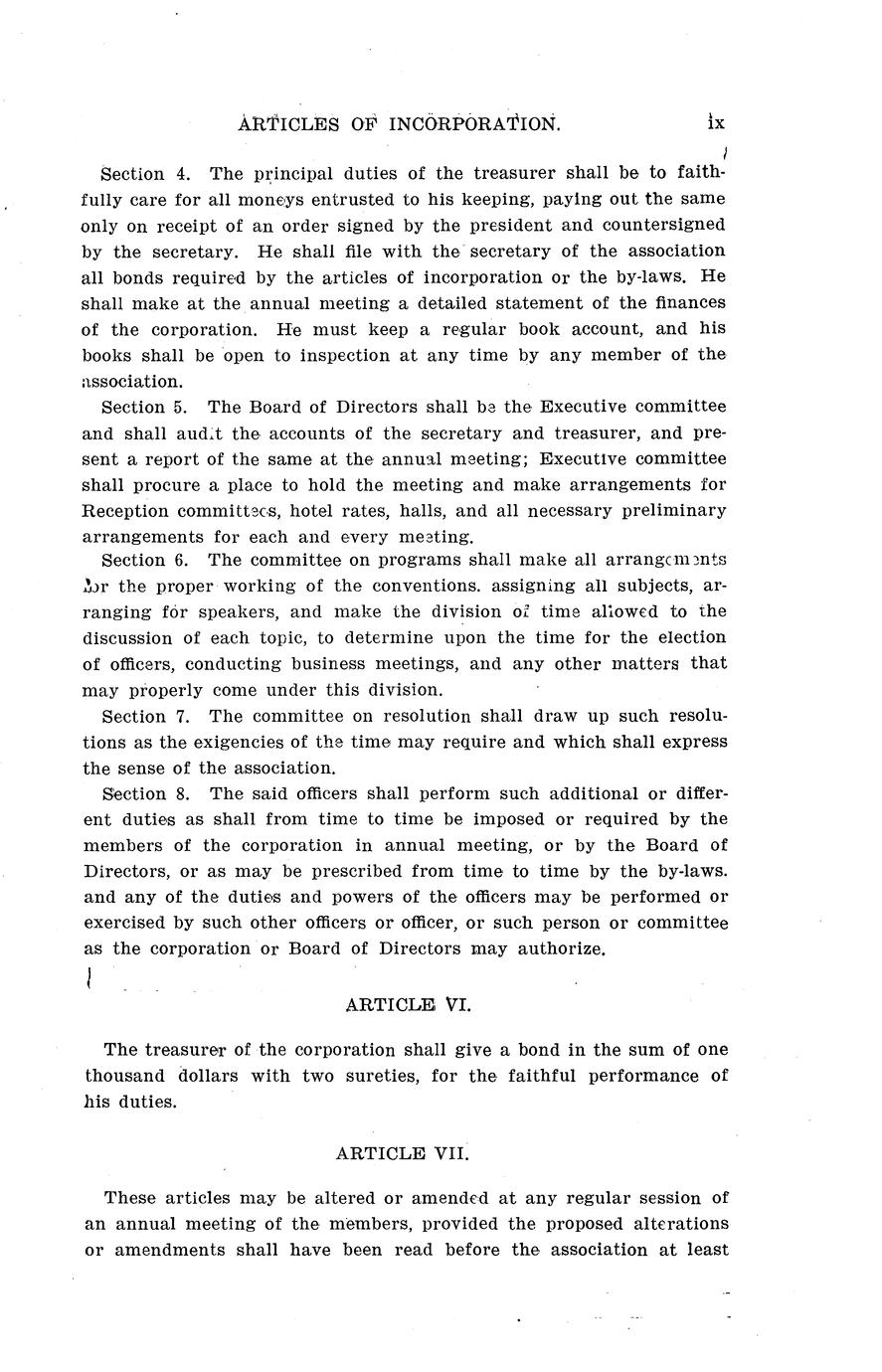 ARTICLES OF INCORPORATION. ix

Section 4. The principal duties of the treasurer shall be to faithfully care for all moneys entrusted to his keeping, paying out the same only on receipt of an order signed by the president and countersigned by the secretary. He shall file with the secretary of the association all bonds required by the articles of incorporation or the by-laws. He shall make at the annual meeting a detailed statement of the finances of the corporation. He must keep a regular book account, and his books shall be open to inspection at any time by any member of the association.

Section 5. The Board of Directors shall be the Executive committee and shall audit the accounts of the secretary and treasurer, and present a report of the same at the annual meeting; Executive committee shall procure a place to hold the meeting and make arrangements for Reception committees, hotel rates, halls, and all necessary preliminary arrangements for each and every meeting.

Section 6. The committee on programs shall make all arrangements for the proper working of the conventions. assigning all subjects, arranging for speakers, and make the division of time allowed to the discussion of each topic, to determine upon the time for the election of officers, conducting business meetings, and any other matters that may properly come under this division.

Section 7. The committee on resolution shall draw up such resolutions as the exigencies of the time may require and which shall express the sense of the association.

Section 8. The said officers shall perform such additional or different duties as shall from time to time be imposed or required by the members of the corporation in annual meeting, or by the Board of Directors, or as may be prescribed from time to time by the by-laws. and any of the duties and powers of the officers may be performed or exercised by such other officers or officer, or such person or committee as the corporation or Board of Directors may authorize.

ARTICLE VI.

The treasurer of the corporation shall give a bond in the sum of one thousand dollars with two sureties, for the faithful performance of his duties.

ARTICLE VII.

These articles may be altered or amended at any regular session of an annual meeting of the members, provided the proposed alterations or amendments shall have been read before the association at least